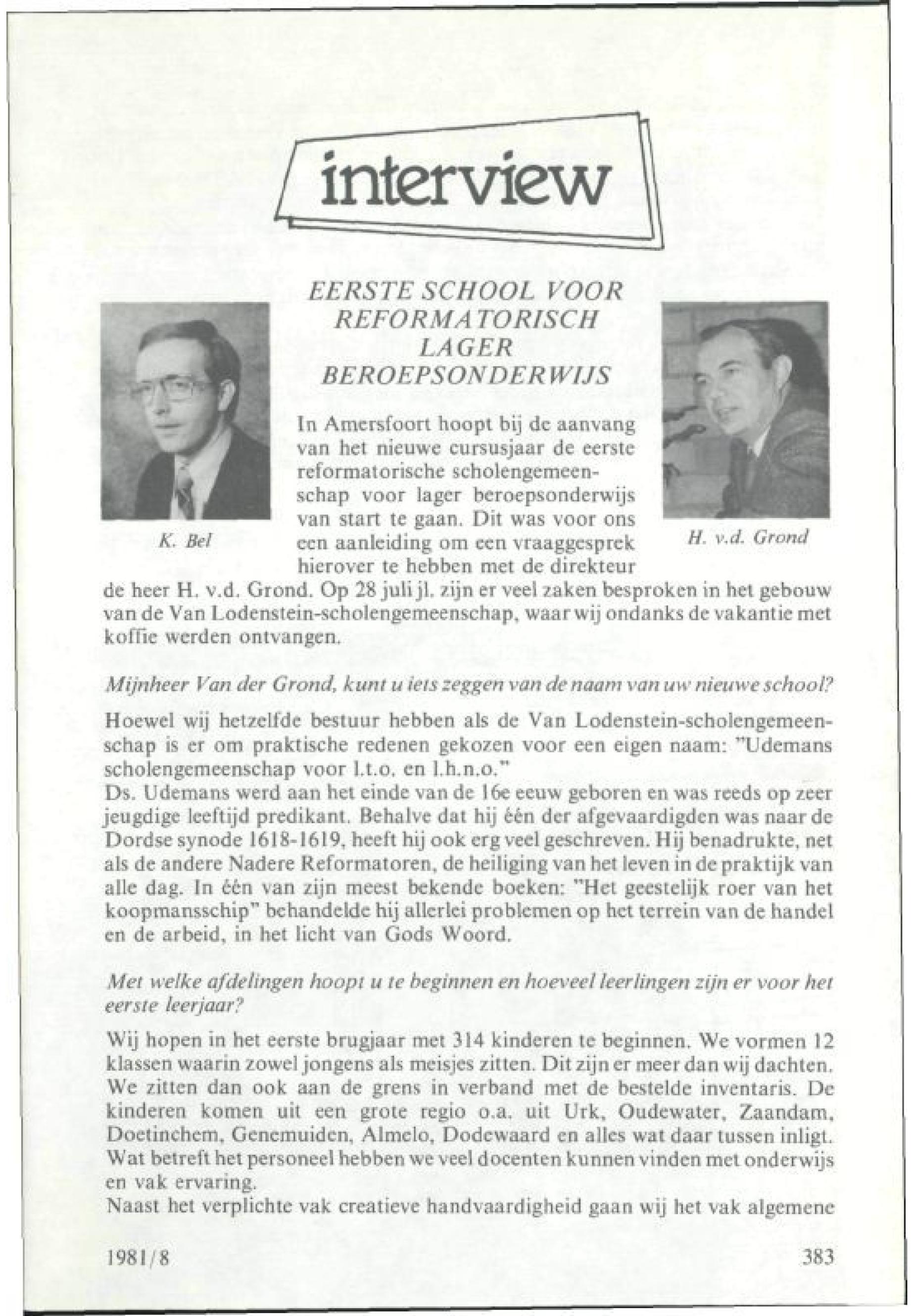 interview

EERSTE SCHOOL VOOR REFORMATORISCH LAGER BEROEPSONDERWIJS

K. Bel

H. v.d. Grond

In Amersfoort hoopt bij de aanvang van het nieuwe cursusjaar de eerste reformatorische scholengemeenschap voor lager beroepsonderwijs van start te gaan. Dit was voor ons een aanleiding om een vraaggesprek hierover te hebben met de direkteur de heer H. v.d. Grond. Op 28 juli jl. zijn er veel zaken besproken in het gebouw van de Van Lodenstein-scholengemeenschap, waar wij ondanks de vakantie met koffie werden ontvangen.

Mijnheer Van der Grond, kunt u iets zeggen van de naam van uw nieuwe school?

Hoewel wij hetzelfde bestuur hebben als de Van Lodenstein-scholengemeenschap is er om praktische redenen gekozen voor een eigen naam: "Udemans scholengemeenschap voor l.t.o. en l.h.n.o."
Ds. Udemans werd aan het einde van de 16e eeuw geboren en was reeds op zeer jeugdige leeftijd predikant. Behalve dat hij één der afgevaardigden was naar de Dordse synode 1618-1619, heeft hij ook erg veel geschreven. Hij benadrukte, net als de andere Nadere Reformatoren, de heiliging van het leven in de praktijk van alle dag. In één van zijn meest bekende boeken: "Het geestelijk roer van het koopmansschip" behandelde hij allerlei problemen op het terrein van de handel en de arbeid, in het licht van Gods Woord.

Met welke afdelingen hoopt u te beginnen en hoeveel leerlingen zijn er voor het eerste leerjaar?

Wij hopen in het eerste brugjaar met 314 kinderen te beginnen. We vormen 12 klassen waarin zowel jongens als meisjes zitten. Dit zijn er meer dan wij dachten. We zitten dan ook aan de grens in verband met de bestelde inventaris. De kinderen komen uit een grote regio o.a. uit Urk, Oudewater, Zaandam, Doetinchem, Genemuiden, Almelo, Dodewaard en alles wat daar tussen inligt. Wat betreft het personeel hebben we veel docenten kunnen vinden met onderwijs en vak ervaring.
Naast het verplichte vak creatieve handvaardigheid gaan wij het vak algemene

1981/8

383